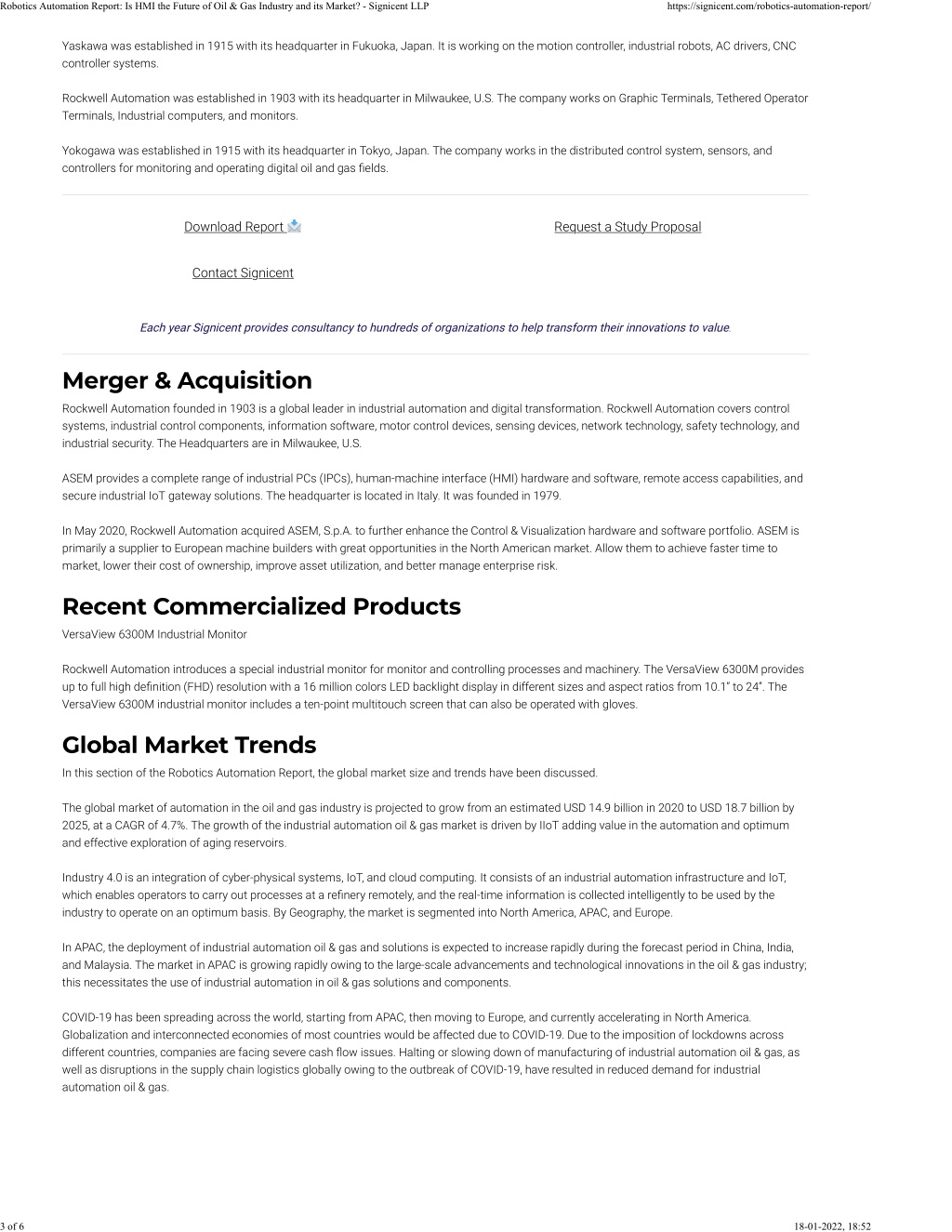 Robotics Automation Report: Is HMI the Future of Oil & Gas Industry and its Market? - Signicent LLP https://signicent.com/robotics-automation-report/

Yaskawa was established in 1915 with its headquarter in Fukuoka, Japan. It is working on the motion controller, industrial robots, AC drivers, CNC controller systems.

Rockwell Automation was established in 1903 with its headquarter in Milwaukee, U.S. The company works on Graphic Terminals, Tethered Operator Terminals, Industrial computers, and monitors.

Yokogawa was established in 1915 with its headquarter in Tokyo, Japan. The company works in the distributed control system, sensors, and controllers for monitoring and operating digital oil and gas fields.

Download Report

Request a Study Proposal

Contact Signicent

Each year Signicent provides consultancy to hundreds of organizations to help transform their innovations to value.

Merger & Acquisition

Rockwell Automation founded in 1903 is a global leader in industrial automation and digital transformation. Rockwell Automation covers control systems, industrial control components, information software, motor control devices, sensing devices, network technology, safety technology, and industrial security. The Headquarters are in Milwaukee, U.S.

ASEM provides a complete range of industrial PCs (IPCs), human-machine interface (HMI) hardware and software, remote access capabilities, and secure industrial IoT gateway solutions. The headquarter is located in Italy. It was founded in 1979.

In May 2020, Rockwell Automation acquired ASEM, S.p.A. to further enhance the Control & Visualization hardware and software portfolio. ASEM is primarily a supplier to European machine builders with great opportunities in the North American market. Allow them to achieve faster time to market, lower their cost of ownership, improve asset utilization, and better manage enterprise risk.

Recent Commercialized Products

VersaView 6300M Industrial Monitor

Rockwell Automation introduces a special industrial monitor for monitor and controlling processes and machinery. The VersaView 6300M provides up to full high definition (FHD) resolution with a 16 million colors LED backlight display in different sizes and aspect ratios from 10.1" to 24". The VersaView 6300M industrial monitor includes a ten-point multitouch screen that can also be operated with gloves.

Global Market Trends

In this section of the Robotics Automation Report, the global market size and trends have been discussed.

The global market of automation in the oil and gas industry is projected to grow from an estimated USD 14.9 billion in 2020 to USD 18.7 billion by 2025, at a CAGR of 4.7%. The growth of the industrial automation oil & gas market is driven by IIoT adding value in the automation and optimum and effective exploration of aging reservoirs.

Industry 4.0 is an integration of cyber-physical systems, IoT, and cloud computing. It consists of an industrial automation infrastructure and IoT, which enables operators to carry out processes at a refinery remotely, and the real-time information is collected intelligently to be used by the industry to operate on an optimum basis. By Geography, the market is segmented into North America, APAC, and Europe.

In APAC, the deployment of industrial automation oil & gas and solutions is expected to increase rapidly during the forecast period in China, India, and Malaysia. The market in APAC is growing rapidly owing to the large-scale advancements and technological innovations in the oil & gas industry; this necessitates the use of industrial automation in oil & gas solutions and components.

COVID-19 has been spreading across the world, starting from APAC, then moving to Europe, and currently accelerating in North America. Globalization and interconnected economies of most countries would be affected due to COVID-19. Due to the imposition of lockdowns across different countries, companies are facing severe cash flow issues. Halting or slowing down of manufacturing of industrial automation oil & gas, as well as disruptions in the supply chain logistics globally owing to the outbreak of COVID-19, have resulted in reduced demand for industrial automation oil & gas.

3 of 6 18-01-2022, 18:52